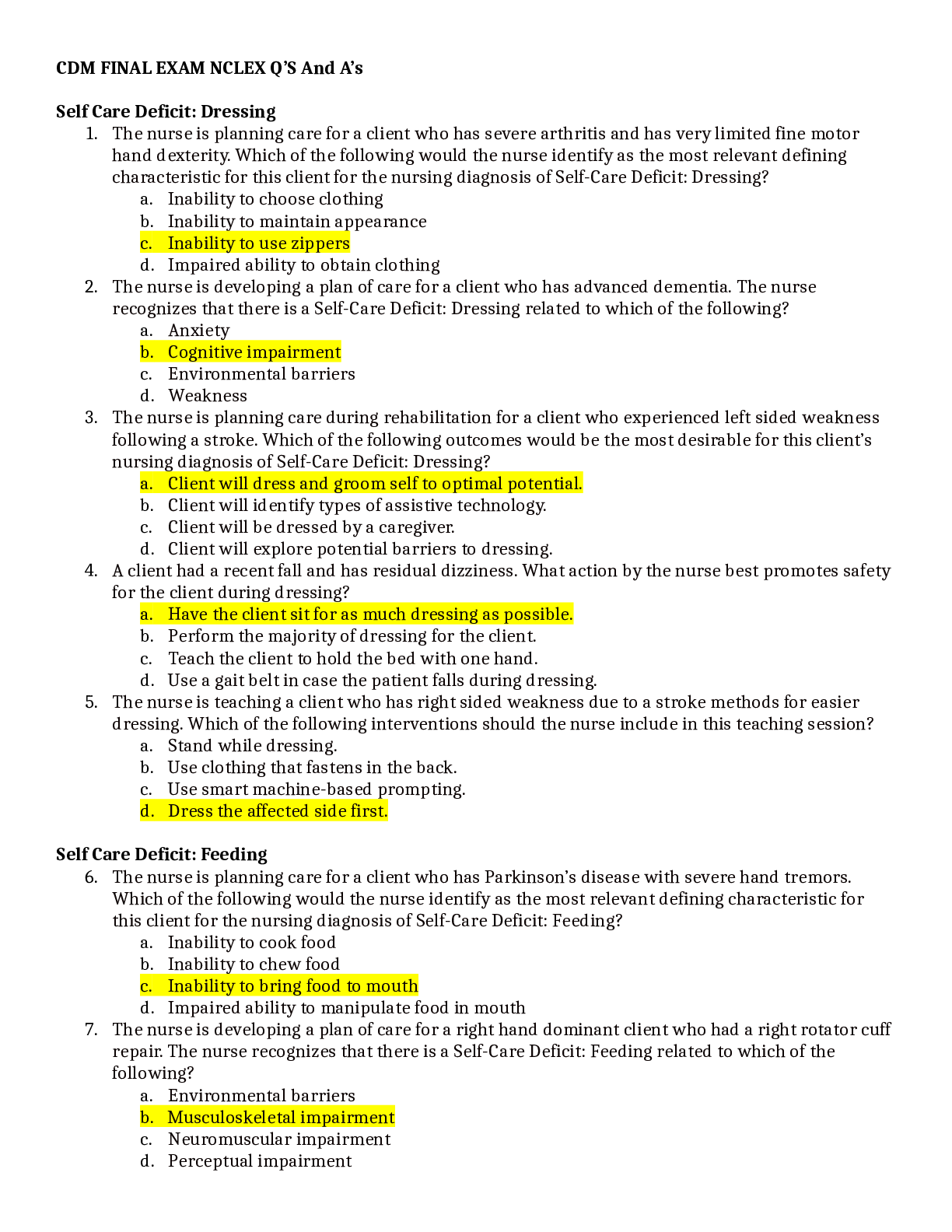 CDM FINAL EXAM NCLEX Q'S And A's

Self Care Deficit: Dressing

1. The nurse is planning care for a client who has severe arthritis and has very limited fine motor hand dexterity. Which of the following would the nurse identify as the most relevant defining characteristic for this client for the nursing diagnosis of Self-Care Deficit: Dressing?
a. Inability to choose clothing
b. Inability to maintain appearance
c. Inability to use zippers
d. Impaired ability to obtain clothing

2. The nurse is developing a plan of care for a client who has advanced dementia. The nurse recognizes that there is a Self-Care Deficit: Dressing related to which of the following?
a. Anxiety
b. Cognitive impairment
c. Environmental barriers
d. Weakness

3. The nurse is planning care during rehabilitation for a client who experienced left sided weakness following a stroke. Which of the following outcomes would be the most desirable for this client's nursing diagnosis of Self-Care Deficit: Dressing?
a. Client will dress and groom self to optimal potential.
b. Client will identify types of assistive technology.
c. Client will be dressed by a caregiver.
d. Client will explore potential barriers to dressing.

4. A client had a recent fall and has residual dizziness. What action by the nurse best promotes safety for the client during dressing?
a. Have the client sit for as much dressing as possible.
b. Perform the majority of dressing for the client.
c. Teach the client to hold the bed with one hand.
d. Use a gait belt in case the patient falls during dressing.

5. The nurse is teaching a client who has right sided weakness due to a stroke methods for easier dressing. Which of the following interventions should the nurse include in this teaching session?
a. Stand while dressing.
b. Use clothing that fastens in the back.
c. Use smart machine-based prompting.
d. Dress the affected side first.

Self Care Deficit: Feeding

6. The nurse is planning care for a client who has Parkinson's disease with severe hand tremors. Which of the following would the nurse identify as the most relevant defining characteristic for this client for the nursing diagnosis of Self-Care Deficit: Feeding?
a. Inability to cook food
b. Inability to chew food
c. Inability to bring food to mouth
d. Impaired ability to manipulate food in mouth

7. The nurse is developing a plan of care for a right hand dominant client who had a right rotator cuff repair. The nurse recognizes that there is a Self-Care Deficit: Feeding related to which of the following?
a. Environmental barriers
b. Musculoskeletal impairment
c. Neuromuscular impairment
d. Perceptual impairment